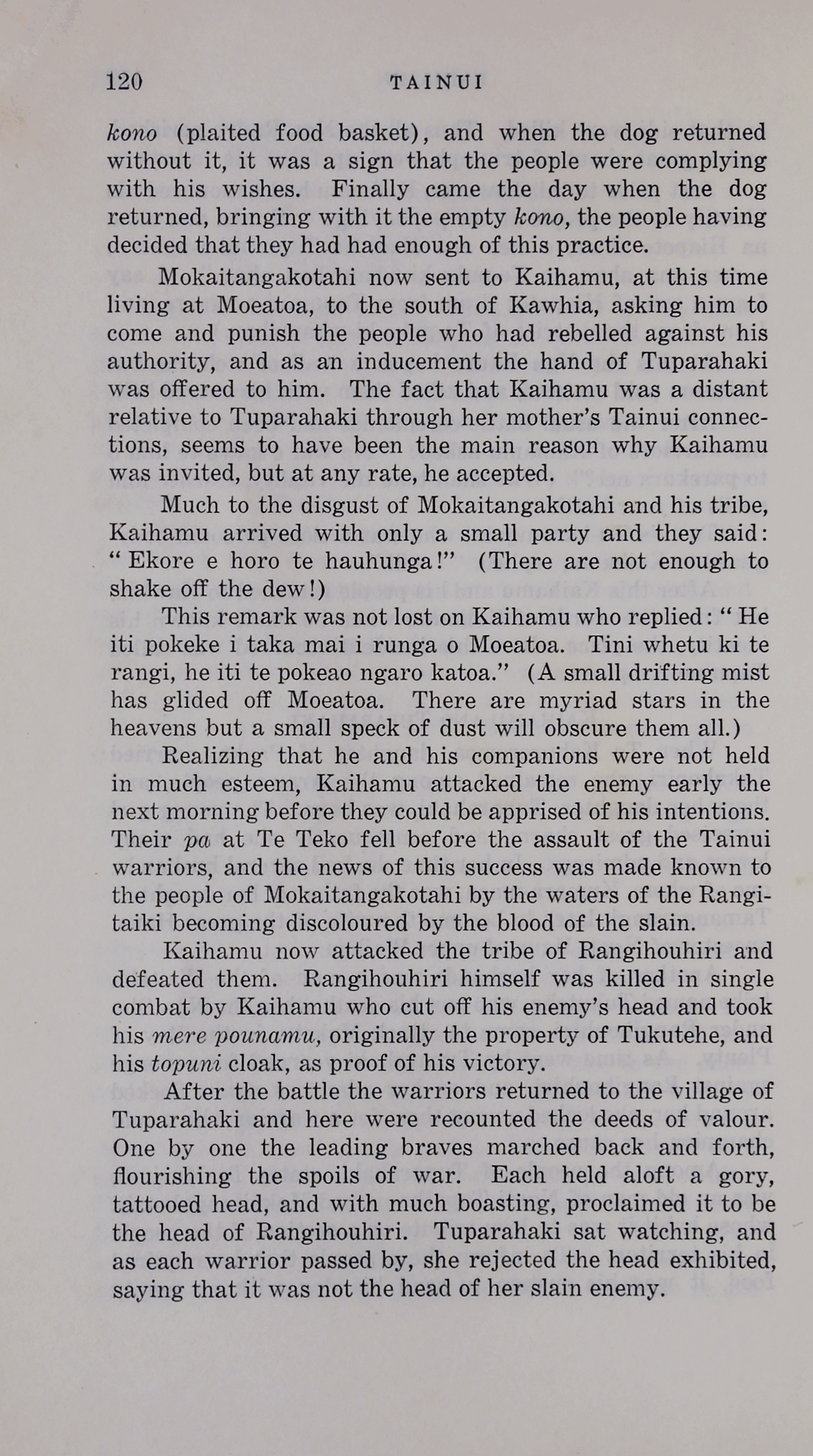 120 TAINUI

kono (plaited food basket), and when the dog returned without it, it was a sign that the people were complying with his wishes. Finally came the day when the dog returned, bringing with it the empty kono, the people having decided that they had had enough of this practice.

Mokaitangakotahi now sent to Kaihamu, at this time living at Moeatoa, to the south of Kawhia, asking him to come and punish the people who had rebelled against his authority, and as an inducement the hand of Tuparahaki was offered to him. The fact that Kaihamu was a distant relative to Tuparahaki through her mother's Tainui connections, seems to have been the main reason why Kaihamu was invited, but at any rate, he accepted.

Much to the disgust of Mokaitangakotahi and his tribe, Kaihamu arrived with only a small party and they said: "Ekore e horo te hauhunga!" (There are not enough to shake off the dew!)

This remark was not lost on Kaihamu who replied: "He iti pokeke i taka mai i runga o Moeatoa. Tini whetu ki te rangi, he iti te pokeao ngaro katoa." (A small drifting mist has glided off Moeatoa. There are myriad stars in the heavens but a small speck of dust will obscure them all.)

Realizing that he and his companions were not held in much esteem, Kaihamu attacked the enemy early the next morning before they could be apprised of his intentions. Their pa at Te Teko fell before the assault of the Tainui warriors, and the news of this success was made known to the people of Mokaitangakotahi by the waters of the Rangitaiki becoming discoloured by the blood of the slain.

Kaihamu now attacked the tribe of Rangihouhiri and defeated them. Rangihouhiri himself was killed in single combat by Kaihamu who cut off his enemy's head and took his mere pounamu, originally the property of Tukutehe, and his topuni cloak, as proof of his victory.

After the battle the warriors returned to the village of Tuparahaki and here were recounted the deeds of valour. One by one the leading braves marched back and forth, flourishing the spoils of war. Each held aloft a gory, tattooed head, and with much boasting, proclaimed it to be the head of Rangihouhiri. Tuparahaki sat watching, and as each warrior passed by, she rejected the head exhibited, saying that it was not the head of her slain enemy.